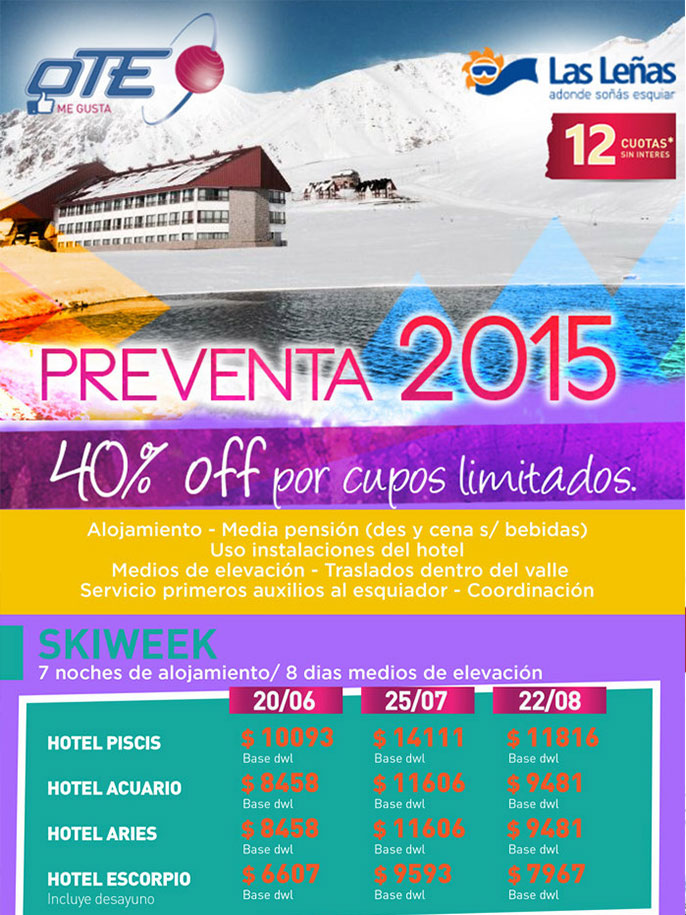 QTE
ME GUSTA

Las Leñas
adonde soñás esquiar

12 CUOTAS* SIN INTERES

PREVENTA 2015

40% off por cupos limitados.

Alojamiento - Media pensión (des y cena s/ bebidas)
Uso instalaciones del hotel
Medios de elevación - Traslados dentro del valle
Servicio primeros auxilios al esquiador - Coordinación

SKIWEEK
7 noches de alojamiento/ 8 dias medios de elevación

| | 20/06 | 25/07 | 22/08 |
|---|---|---|---|
| HOTEL PISCIS | \$ 10093 Base dwl | \$ 14111 Base dwl | \$ 11816 Base dwl |
| HOTEL ACUARIO | \$ 8458 Base dwl | \$ 11606 Base dwl | \$ 9481 Base dwl |
| HOTEL ARIES | \$ 8458 Base dwl | \$ 11606 Base dwl | \$ 9481 Base dwl |
| HOTEL ESCORPIO Incluye desayuno | \$ 6607 Base dwl | \$ 9593 Base dwl | \$ 7967 Base dwl |